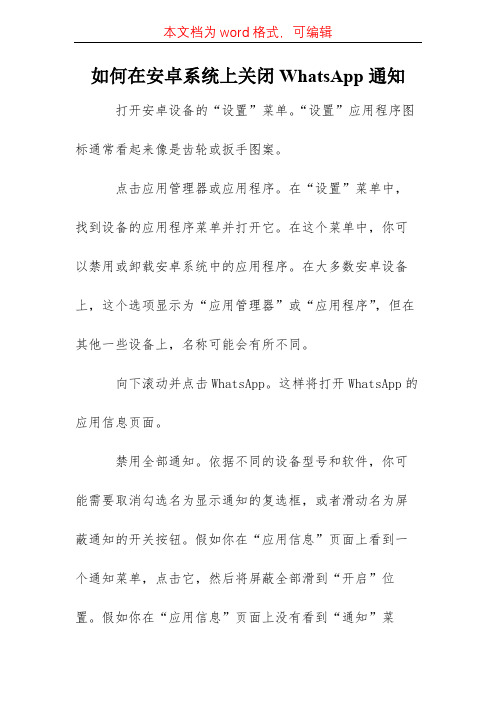 本文档为 word 格式，可编辑

如何在安卓系统上关闭 WhatsApp 通知

打开安卓设备的“设置”菜单。“设置”应用程序图标通常看起来像是齿轮或扳手图案。

点击应用管理器或应用程序。在“设置”菜单中，找到设备的应用程序菜单并打开它。在这个菜单中，你可以禁用或卸载安卓系统中的应用程序。在大多数安卓设备上，这个选项显示为“应用管理器”或“应用程序”，但在其他一些设备上，名称可能会有所不同。

向下滚动并点击 WhatsApp。这样将打开 WhatsApp 的应用信息页面。

禁用全部通知。依据不同的设备型号和软件，你可能需要取消勾选名为显示通知的复选框，或者滑动名为屏蔽通知的开关按钮。假如你在“应用信息”页面上看到一个通知菜单，点击它，然后将屏蔽全部滑到“开启”位置。假如你在“应用信息”页面上没有看到“通知”菜